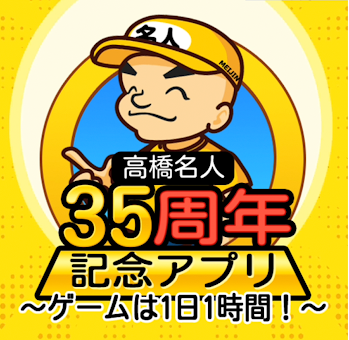 名人
MEIJIN
高橋名人
35周年
記念アプリ
～ゲームは1日1時間！～